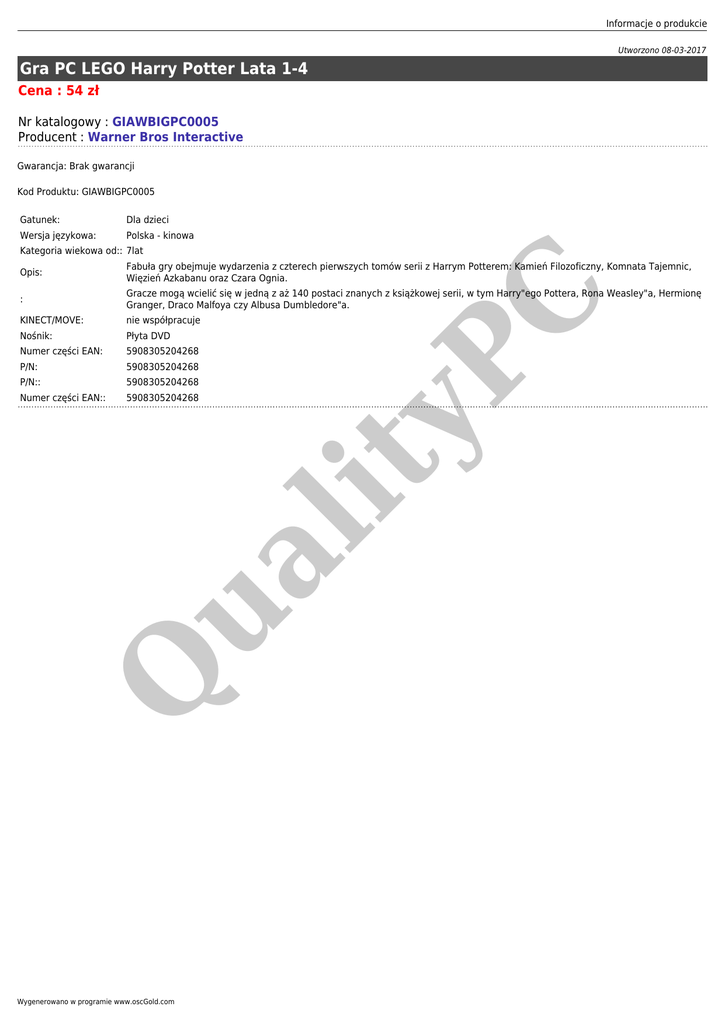 Informacje o produkcie

Utworzono 08-03-2017

Gra PC LEGO Harry Potter Lata 1-4

Cena : 54 zł

Nr katalogowy : GIAWBIGPC0005
Producent : Warner Bros Interactive

Gwarancja: Brak gwarancji

Kod Produktu: GIAWBIGPC0005

| | |
|---|---|
| Gatunek: | Dla dzieci |
| Wersja językowa: | Polska - kinowa |
| Kategoria wiekowa od:: | 7lat |
| Opis: | Fabuła gry obejmuje wydarzenia z czterech pierwszych tomów serii z Harrym Potterem: Kamień Filozoficzny, Komnata Tajemnic, Więzień Azkabanu oraz Czara Ognia. |
| : | Gracze mogą wcielić się w jedną z aż 140 postaci znanych z książkowej serii, w tym Harry"ego Pottera, Rona Weasley"a, Hermionę Granger, Draco Malfoya czy Albusa Dumbledore"a. |
| KINECT/MOVE: | nie współpracuje |
| Nośnik: | Płyta DVD |
| Numer części EAN: | 5908305204268 |
| P/N: | 5908305204268 |
| P/N:: | 5908305204268 |
| Numer części EAN:: | 5908305204268 |

QualityPC

Wygenerowano w programie www.oscGold.com